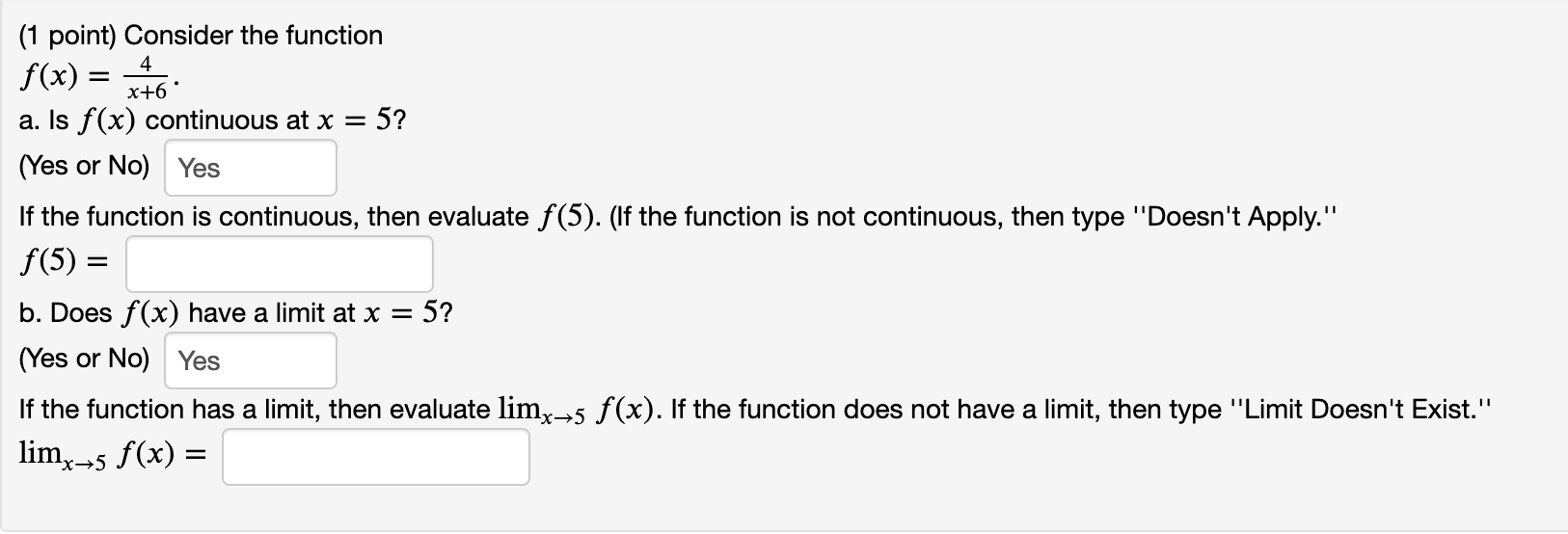 (1 point) Consider the function
$f(x) = \frac{4}{x+6}$.

a. Is $f(x)$ continuous at $x = 5$?

(Yes or No) Yes

If the function is continuous, then evaluate $f(5)$. (If the function is not continuous, then type ''Doesn't Apply.''

$f(5) =$

b. Does $f(x)$ have a limit at $x = 5$?

(Yes or No) Yes

If the function has a limit, then evaluate $\lim_{x \to 5} f(x)$. If the function does not have a limit, then type ''Limit Doesn't Exist.''

$\lim_{x \to 5} f(x) =$